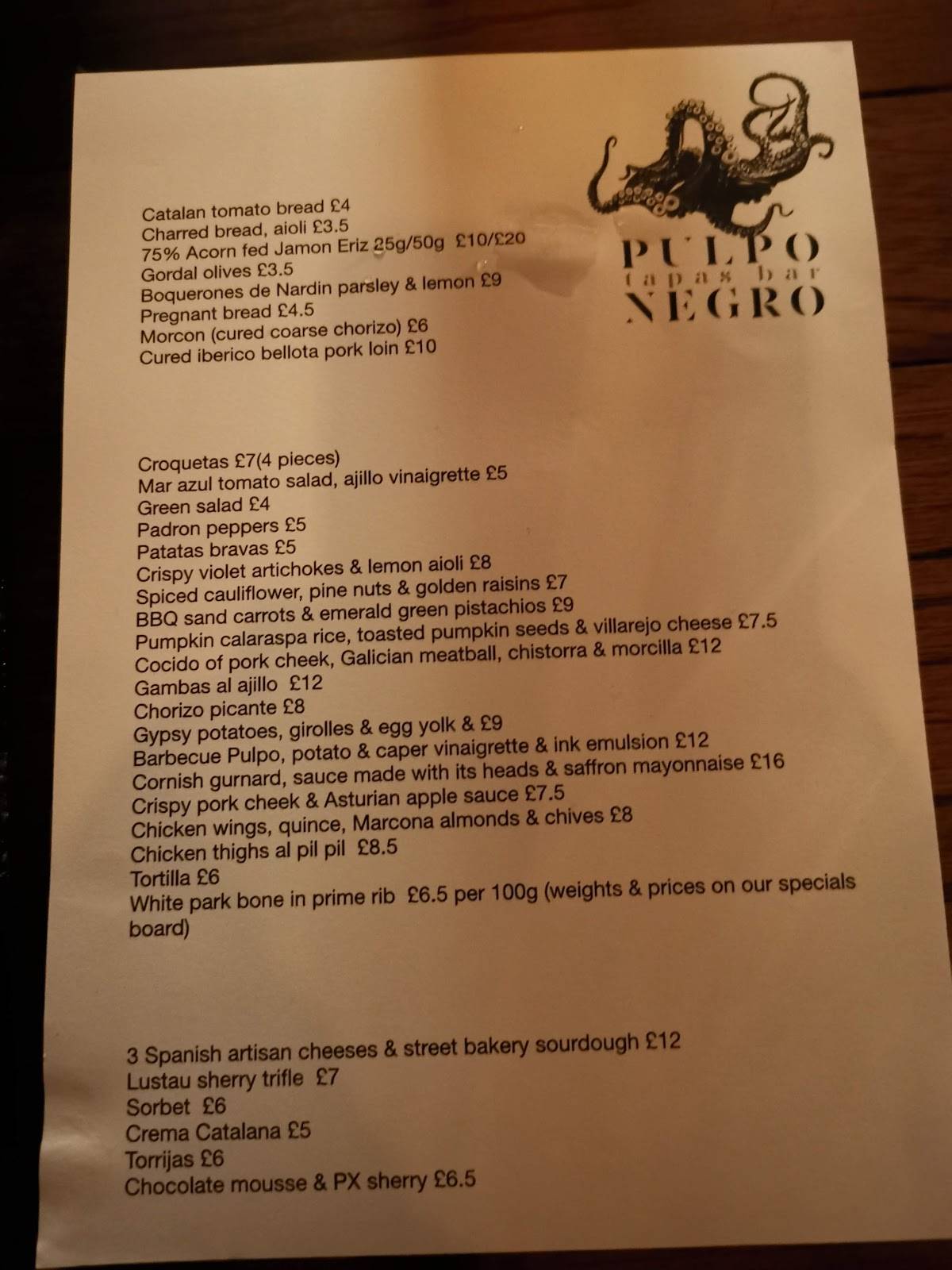 PULPO
tapas bar
NEGRO

Catalan tomato bread £4
Charred bread, aioli £3.5
75% Acorn fed Jamon Eriz 25g/50g £10/£20
Gordal olives £3.5
Boquerones de Nardin parsley & lemon £9
Pregnant bread £4.5
Morcon (cured coarse chorizo) £6
Cured iberico bellota pork loin £10

Croquetas £7(4 pieces)
Mar azul tomato salad, ajillo vinaigrette £5
Green salad £4
Padron peppers £5
Patatas bravas £5
Crispy violet artichokes & lemon aioli £8
Spiced cauliflower, pine nuts & golden raisins £7
BBQ sand carrots & emerald green pistachios £9
Pumpkin calaraspa rice, toasted pumpkin seeds & villarejo cheese £7.5
Cocido of pork cheek, Galician meatball, chistorra & morcilla £12
Gambas al ajillo £12
Chorizo picante £8
Gypsy potatoes, girolles & egg yolk & £9
Barbecue Pulpo, potato & caper vinaigrette & ink emulsion £12
Cornish gurnard, sauce made with its heads & saffron mayonnaise £16
Crispy pork cheek & Asturian apple sauce £7.5
Chicken wings, quince, Marcona almonds & chives £8
Chicken thighs al pil pil £8.5
Tortilla £6
White park bone in prime rib £6.5 per 100g (weights & prices on our specials board)

3 Spanish artisan cheeses & street bakery sourdough £12
Lustau sherry trifle £7
Sorbet £6
Crema Catalana £5
Torrijas £6
Chocolate mousse & PX sherry £6.5